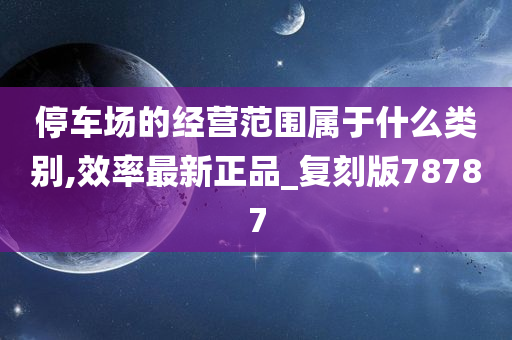 停车场的经营范围属于什么类别,效率最新正品_复刻版78787